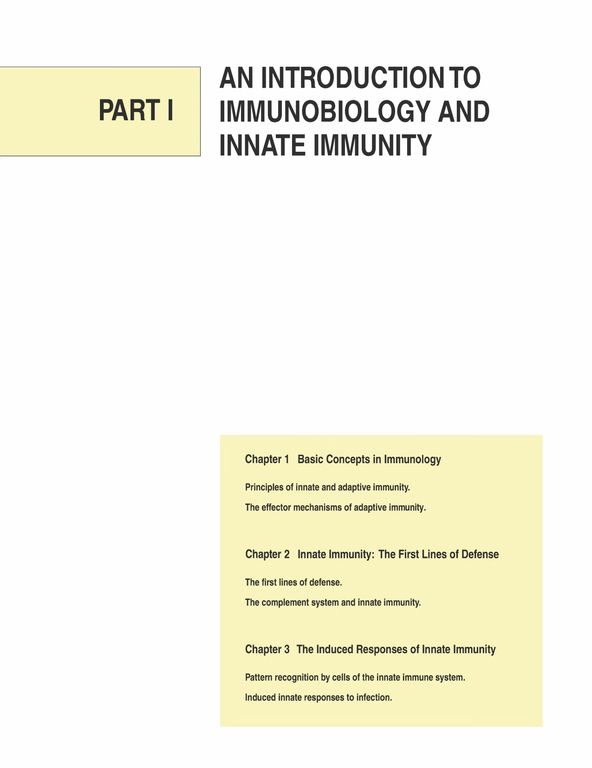 PART I

AN INTRODUCTION TO IMMUNOBIOLOGY AND INNATE IMMUNITY

Chapter 1 Basic Concepts in Immunology

Principles of innate and adaptive immunity.

The effector mechanisms of adaptive immunity.

Chapter 2 Innate Immunity: The First Lines of Defense

The first lines of defense.

The complement system and innate immunity.

Chapter 3 The Induced Responses of Innate Immunity

Pattern recognition by cells of the innate immune system.

Induced innate responses to infection.